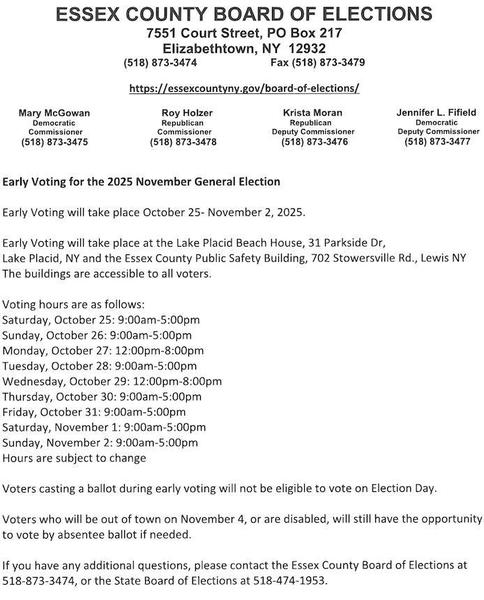 ESSEX COUNTY BOARD OF ELECTIONS
7551 Court Street, PO Box 217
Elizabethtown, NY 12932
(518) 873-3474 Fax (518) 873-3479

https://essexcountyny.gov/board-of-elections/

Mary McGowan
Democratic
Commissioner
(518) 873-3475

Roy Holzer
Republican
Commissioner
(518) 873-3478

Krista Moran
Republican
Deputy Commissioner
(518) 873-3476

Jennifer L. Fifield
Democratic
Deputy Commissioner
(518) 873-3477

Early Voting for the 2025 November General Election

Early Voting will take place October 25- November 2, 2025.

Early Voting will take place at the Lake Placid Beach House, 31 Parkside Dr, Lake Placid, NY and the Essex County Public Safety Building, 702 Stowersville Rd., Lewis NY The buildings are accessible to all voters.

Voting hours are as follows:
Saturday, October 25: 9:00am-5:00pm
Sunday, October 26: 9:00am-5:00pm
Monday, October 27: 12:00pm-8:00pm
Tuesday, October 28: 9:00am-5:00pm
Wednesday, October 29: 12:00pm-8:00pm
Thursday, October 30: 9:00am-5:00pm
Friday, October 31: 9:00am-5:00pm
Saturday, November 1: 9:00am-5:00pm
Sunday, November 2: 9:00am-5:00pm
Hours are subject to change

Voters casting a ballot during early voting will not be eligible to vote on Election Day.

Voters who will be out of town on November 4, or are disabled, will still have the opportunity to vote by absentee ballot if needed.

If you have any additional questions, please contact the Essex County Board of Elections at 518-873-3474, or the State Board of Elections at 518-474-1953.